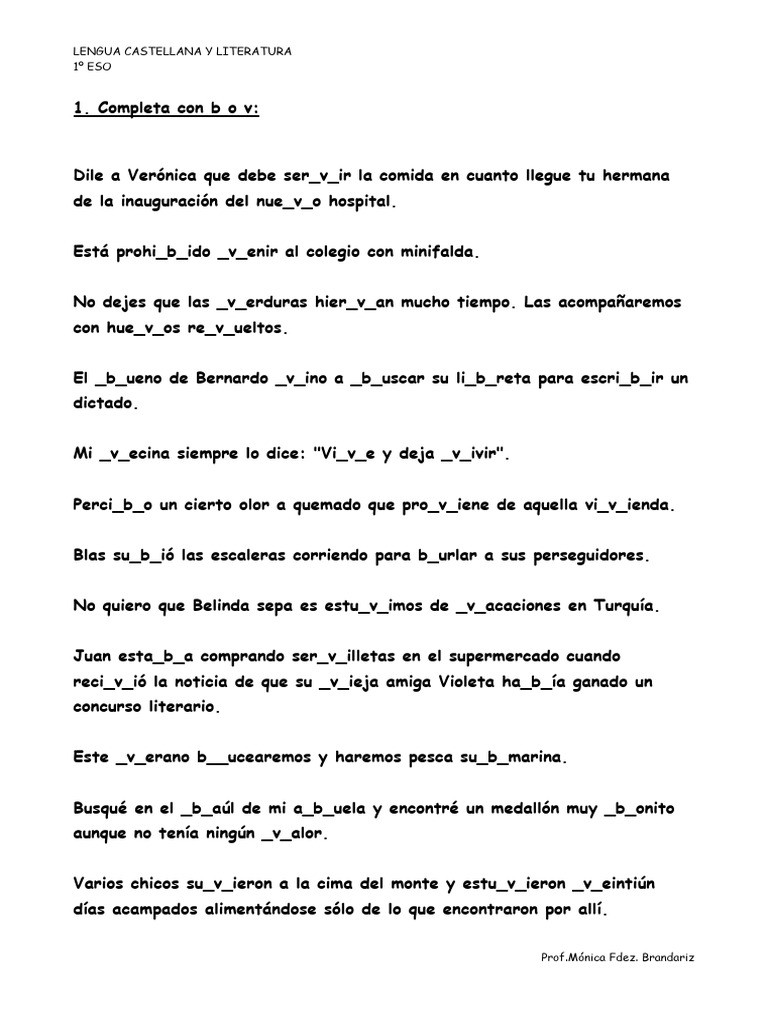 LENGUA CASTELLANA Y LITERATURA
1º ESO

1. Completa con b o v:

Dile a Verónica que debe ser_v_ir la comida en cuanto llegue tu hermana de la inauguración del nue_v_o hospital.

Está prohi_b_ido _v_enir al colegio con minifalda.

No dejes que las _v_erduras hier_v_an mucho tiempo. Las acompañaremos con hue_v_os re_v_ueltos.

El _b_ueno de Bernardo _v_ino a _b_uscar su li_b_reta para escri_b_ir un dictado.

Mi _v_ecina siempre lo dice: "Vi_v_e y deja _v_ivir".

Perci_b_o un cierto olor a quemado que pro_v_iene de aquella vi_v_ienda.

Blas su_b_ió las escaleras corriendo para b_urlar a sus perseguidores.

No quiero que Belinda sepa es estu_v_imos de _v_acaciones en Turquía.

Juan esta_b_a comprando ser_v_illetas en el supermercado cuando reci_v_ió la noticia de que su _v_ieja amiga Violeta ha_b_ía ganado un concurso literario.

Este _v_erano b__ucearemos y haremos pesca su_b_marina.

Busqué en el _b_aúl de mi a_b_uela y encontré un medallón muy _b_onito aunque no tenía ningún _v_alor.

Varios chicos su_v_ieron a la cima del monte y estu_v_ieron _v_eintiún días acampados alimentándose sólo de lo que encontraron por allí.

Prof.Mónica Fdez. Brandariz